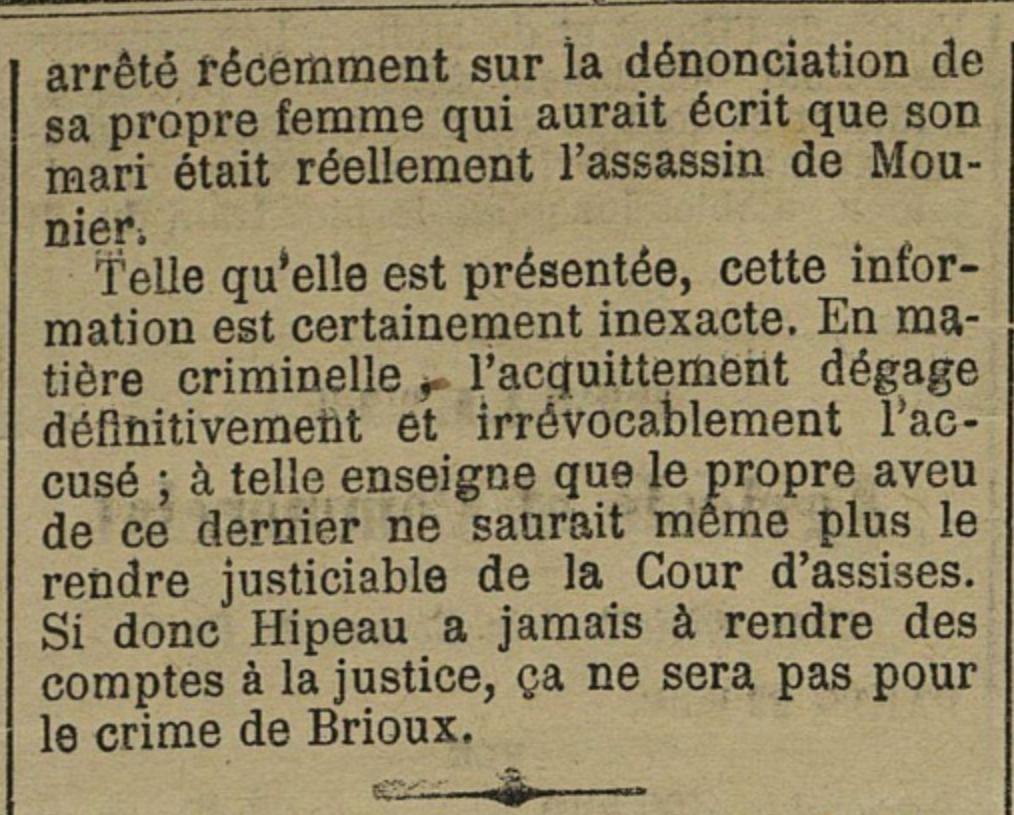 arrêté récemment sur la dénonciation de sa propre femme qui aurait écrit que son mari était réellement l'assassin de Mounier.

Telle qu'elle est présentée, cette information est certainement inexacte. En matière criminelle, l'acquittement dégage définitivement et irrévocablement l'accusé ; à telle enseigne que le propre aveu de ce dernier ne saurait même plus le rendre justiciable de la Cour d'assises. Si donc Hipeau a jamais à rendre des comptes à la justice, ça ne sera pas pour le crime de Brioux.